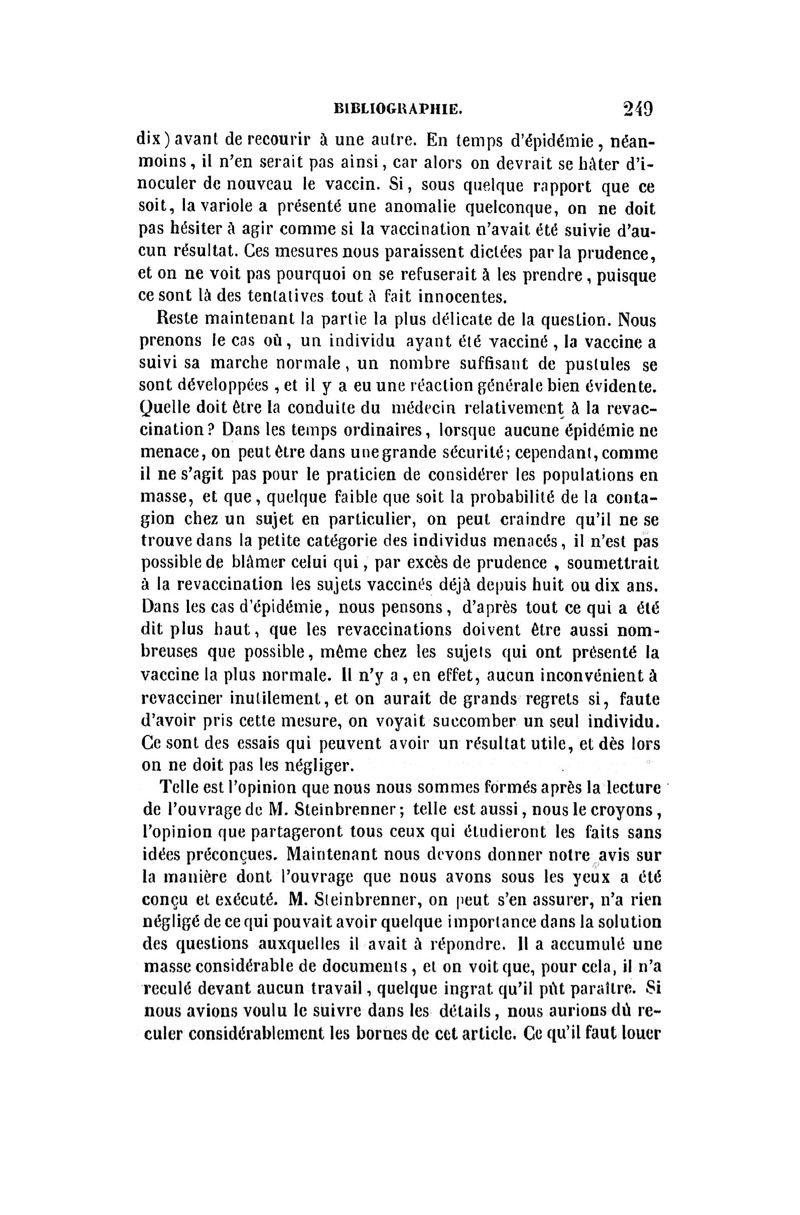 BIBLIOGRAPHIE. 249

dix) avant de recourir à une autre. En temps d'épidémie, néanmoins, il n'en serait pas ainsi, car alors on devrait se hâter d'inoculer de nouveau le vaccin. Si, sous quelque rapport que ce soit, la variole a présenté une anomalie quelconque, on ne doit pas hésiter à agir comme si la vaccination n'avait été suivie d'aucun résultat. Ces mesures nous paraissent dictées par la prudence, et on ne voit pas pourquoi on se refuserait à les prendre, puisque ce sont là des tentatives tout à fait innocentes.

Reste maintenant la partie la plus délicate de la question. Nous prenons le cas où, un individu ayant été vacciné, la vaccine a suivi sa marche normale, un nombre suffisant de pustules se sont développées, et il y a eu une réaction générale bien évidente. Quelle doit être la conduite du médecin relativement à la revaccination? Dans les temps ordinaires, lorsque aucune épidémie ne menace, on peut être dans une grande sécurité; cependant, comme il ne s'agit pas pour le praticien de considérer les populations en masse, et que, quelque faible que soit la probabilité de la contagion chez un sujet en particulier, on peut craindre qu'il ne se trouve dans la petite catégorie des individus menacés, il n'est pas possible de blâmer celui qui, par excès de prudence, soumettrait à la revaccination les sujets vaccinés déjà depuis huit ou dix ans. Dans les cas d'épidémie, nous pensons, d'après tout ce qui a été dit plus haut, que les revaccinations doivent être aussi nombreuses que possible, même chez les sujets qui ont présenté la vaccine la plus normale. Il n'y a, en effet, aucun inconvénient à revacciner inutilement, et on aurait de grands regrets si, faute d'avoir pris cette mesure, on voyait succomber un seul individu. Ce sont des essais qui peuvent avoir un résultat utile, et dès lors on ne doit pas les négliger.

Telle est l'opinion que nous nous sommes formés après la lecture de l'ouvrage de M. Steinbrenner; telle est aussi, nous le croyons, l'opinion que partageront tous ceux qui étudieront les faits sans idées préconçues. Maintenant nous devons donner notre avis sur la manière dont l'ouvrage que nous avons sous les yeux a été conçu et exécuté. M. Steinbrenner, on peut s'en assurer, n'a rien négligé de ce qui pouvait avoir quelque importance dans la solution des questions auxquelles il avait à répondre. Il a accumulé une masse considérable de documents, et on voit que, pour cela, il n'a reculé devant aucun travail, quelque ingrat qu'il pût paraître. Si nous avions voulu le suivre dans les détails, nous aurions dû reculer considérablement les bornes de cet article. Ce qu'il faut louer